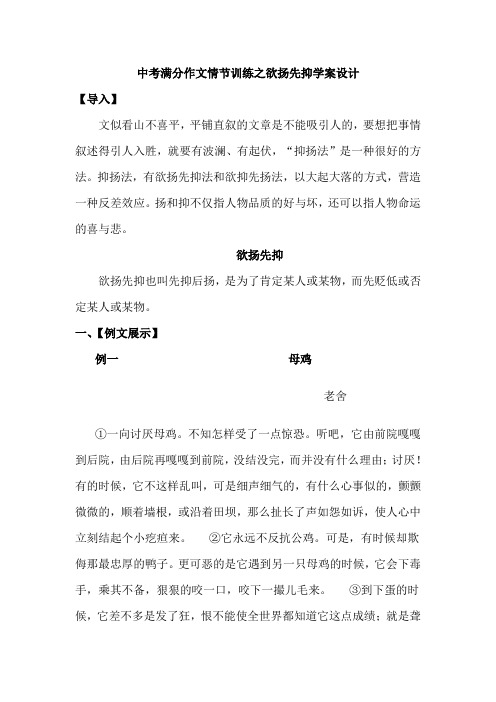 中考满分作文情节训练之欲扬先抑学案设计

【导入】

文似看山不喜平，平铺直叙的文章是不能吸引人的，要想把事情叙述得引人入胜，就要有波澜、有起伏，“抑扬法”是一种很好的方法。抑扬法，有欲扬先抑法和欲抑先扬法，以大起大落的方式，营造一种反差效应。扬和抑不仅指人物品质的好与坏，还可以指人物命运的喜与悲。

欲扬先抑

欲扬先抑也叫先抑后扬，是为了肯定某人或某物，而先贬低或否定某人或某物。

一、【例文展示】

例一　　母鸡

老舍

①一向讨厌母鸡。不知怎样受了一点惊恐。听吧，它由前院嘎嘎到后院，由后院再嘎嘎到前院，没结没完，而并没有什么理由；讨厌！有的时候，它不这样乱叫，可是细声细气的，有什么心事似的，颤颤微微的，顺着墙根，或沿着田坝，那么扯长了声如怨如诉，使人心中立刻结起个小疙疸来。　②它永远不反抗公鸡。可是，有时候却欺侮那最忠厚的鸭子。更可恶的是它遇到另一只母鸡的时候，它会下毒手，乘其不备，狠狠的咬一口，咬下一撮儿毛来。　③到下蛋的时候，它差不多是发了狂，恨不能使全世界都知道它这点成绩；就是聋